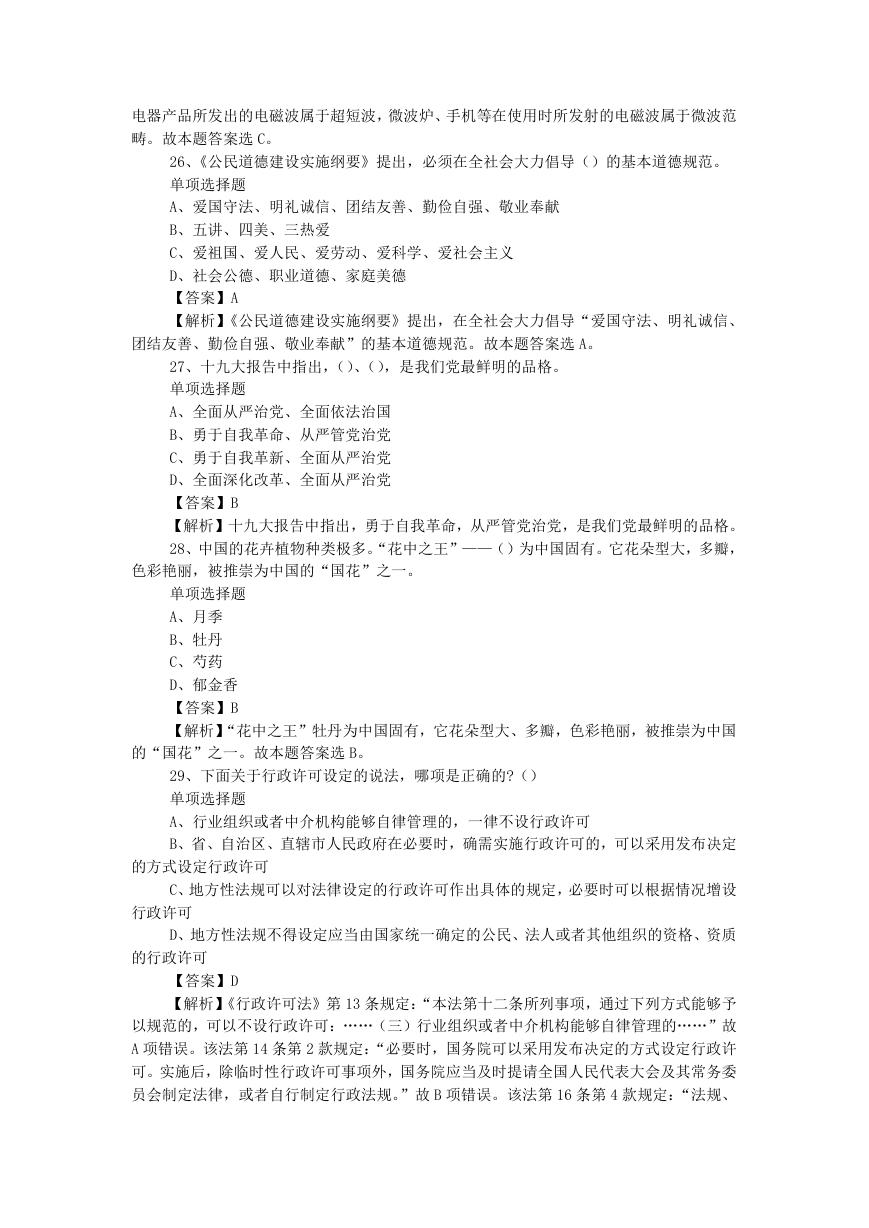 电器产品所发出的电磁波属于超短波，微波炉、手机等在使用时所发射的电磁波属于微波范畴。故本题答案选 C。

26、《公民道德建设实施纲要》提出，必须在全社会大力倡导（）的基本道德规范。

单项选择题

A、爱国守法、明礼诚信、团结友善、勤俭自强、敬业奉献

B、五讲、四美、三热爱

C、爱祖国、爱人民、爱劳动、爱科学、爱社会主义

D、社会公德、职业道德、家庭美德

【答案】A

【解析】《公民道德建设实施纲要》提出，在全社会大力倡导“爱国守法、明礼诚信、团结友善、勤俭自强、敬业奉献”的基本道德规范。故本题答案选 A。

27、十九大报告中指出，()、()，是我们党最鲜明的品格。

单项选择题

A、全面从严治党、全面依法治国

B、勇于自我革命、从严管党治党

C、勇于自我革新、全面从严治党

D、全面深化改革、全面从严治党

【答案】B

【解析】十九大报告中指出，勇于自我革命，从严管党治党，是我们党最鲜明的品格。

28、中国的花卉植物种类极多。“花中之王”——（）为中国固有。它花朵型大，多瓣，色彩艳丽，被推崇为中国的“国花”之一。

单项选择题

A、月季

B、牡丹

C、芍药

D、郁金香

【答案】B

【解析】“花中之王”牡丹为中国固有，它花朵型大、多瓣，色彩艳丽，被推崇为中国的“国花”之一。故本题答案选 B。

29、下面关于行政许可设定的说法，哪项是正确的？（）

单项选择题

A、行业组织或者中介机构能够自律管理的，一律不设行政许可

B、省、自治区、直辖市人民政府在必要时，确需实施行政许可的，可以采用发布决定的方式设定行政许可

C、地方性法规可以对法律设定的行政许可作出具体的规定，必要时可以根据情况增设行政许可

D、地方性法规不得设定应当由国家统一确定的公民、法人或者其他组织的资格、资质的行政许可

【答案】D

【解析】《行政许可法》第 13 条规定：“本法第十二条所列事项，通过下列方式能够予以规范的，可以不设行政许可：……（三）行业组织或者中介机构能够自律管理的……”故 A 项错误。该法第 14 条第 2 款规定：“必要时，国务院可以采用发布决定的方式设定行政许可。实施后，除临时性行政许可事项外，国务院应当及时提请全国人民代表大会及其常务委员会制定法律，或者自行制定行政法规。”故 B 项错误。该法第 16 条第 4 款规定：“法规、